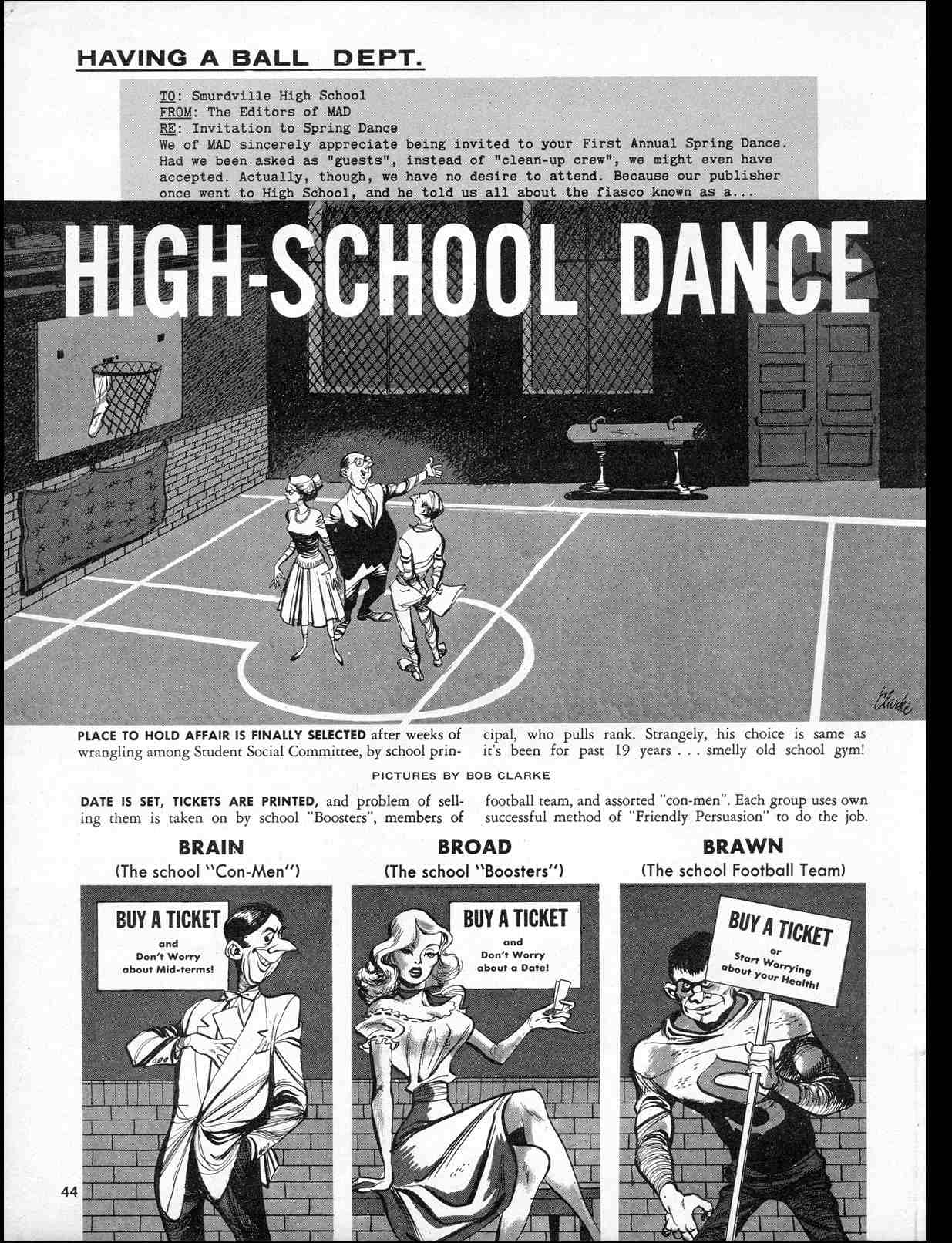 HAVING A BALL DEPT.

TO: Smurdville High School
FROM: The Editors of MAD
RE: Invitation to Spring Dance

We of MAD sincerely appreciate being invited to your First Annual Spring Dance. Had we been asked as "guests", instead of "clean-up crew", we might even have accepted. Actually, though, we have no desire to attend. Because our publisher once went to High School, and he told us all about the fiasco known as a...

HIGH-SCHOOL DANCE

Clarke

PLACE TO HOLD AFFAIR IS FINALLY SELECTED after weeks of wrangling among Student Social Committee, by school principal, who pulls rank. Strangely, his choice is same as it's been for past 19 years . . . smelly old school gym!

PICTURES BY BOB CLARKE

DATE IS SET, TICKETS ARE PRINTED, and problem of selling them is taken on by school "Boosters", members of football team, and assorted "con-men". Each group uses own successful method of "Friendly Persuasion" to do the job.

BRAIN
(The school "Con-Men")

BUY A TICKET
and
Don't Worry
about Mid-terms!

BROAD
(The school "Boosters")

BUY A TICKET
and
Don't Worry
about a Date!

BRAWN
(The school Football Team)

BUY A TICKET
or
Start Worrying
about your Health!

44